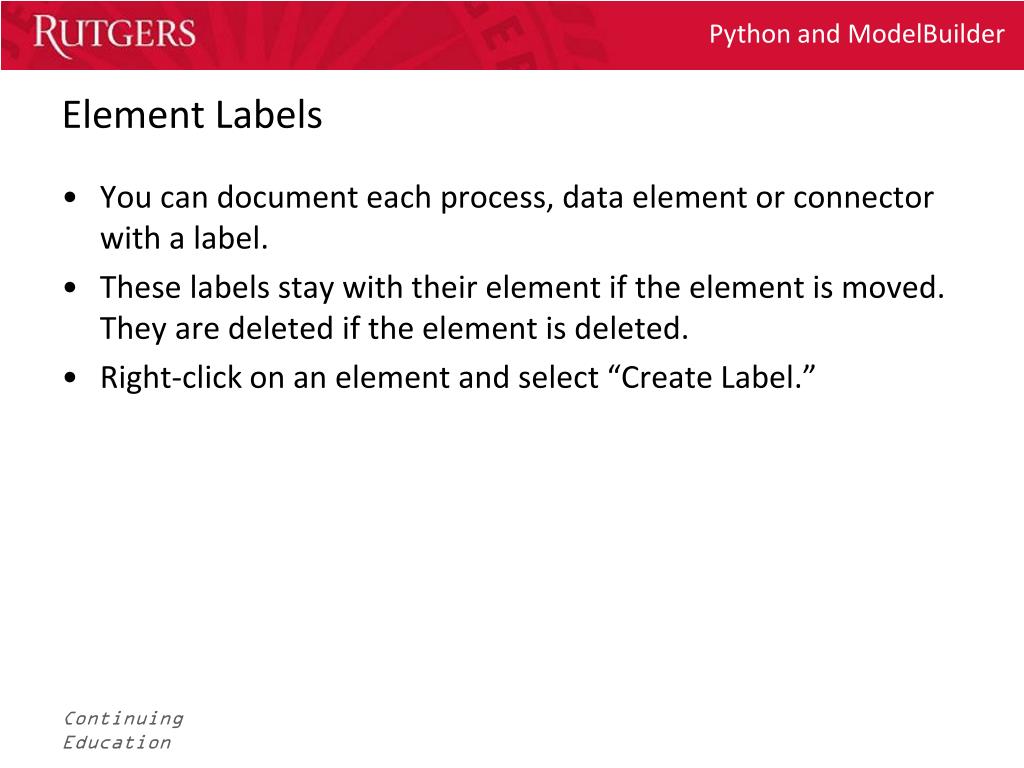 RUTGERS

Python and ModelBuilder

Element Labels

• You can document each process, data element or connector with a label.
• These labels stay with their element if the element is moved. They are deleted if the element is deleted.
• Right-click on an element and select “Create Label.”

Continuing
Education